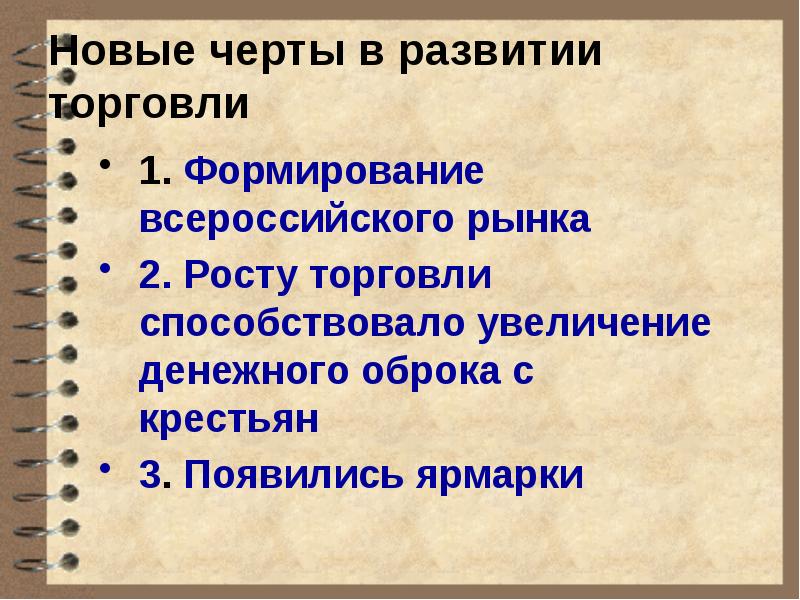 Новые черты в развитии торговли

• 1. Формирование всероссийского рынка
• 2. Росту торговли способствовало увеличение денежного оброка с крестьян
• 3. Появились ярмарки